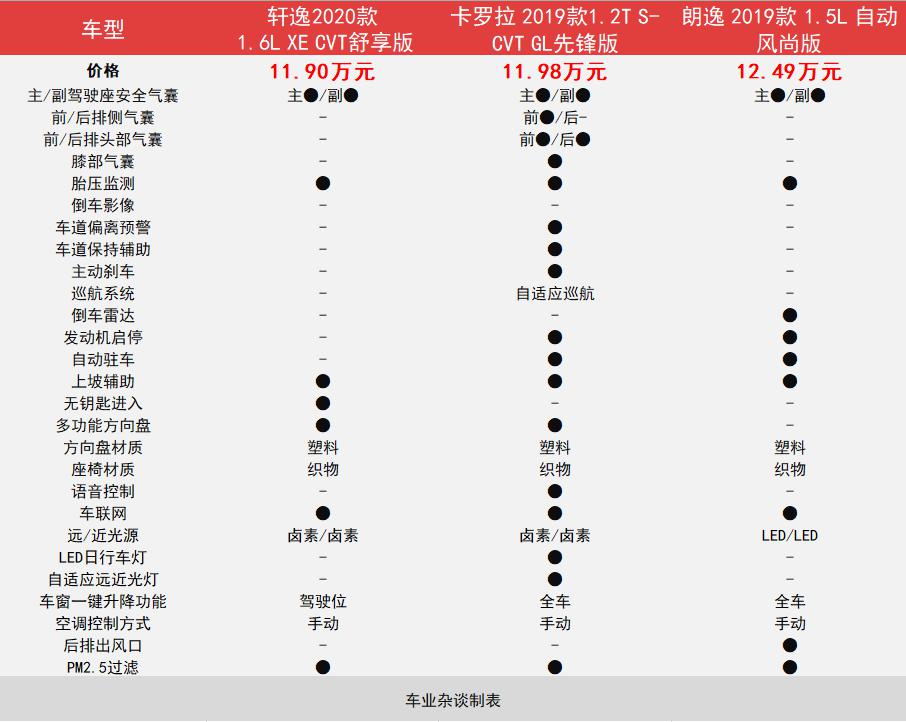 | 车型 | 轩逸2020款 1.6L XE CVT舒享版 | 卡罗拉 2019款1.2T S-CVT GL先锋版 | 朗逸 2019款 1.5L 自动风尚版 |
|---|---|---|---|
| 价格 | 11.90万元 | 11.98万元 | 12.49万元 |
| 主/副驾驶座安全气囊 | 主●/副● | 主●/副● | 主●/副● |
| 前/后排侧气囊 | - | 前●/后- | - |
| 前/后排头部气囊 | - | 前●/后● | - |
| 膝部气囊 | - | ● | - |
| 胎压监测 | ● | ● | ● |
| 倒车影像 | - | - | - |
| 车道偏离预警 | - | ● | - |
| 车道保持辅助 | - | ● | - |
| 主动刹车 | - | ● | - |
| 巡航系统 | - | 自适应巡航 | - |
| 倒车雷达 | - | - | ● |
| 发动机启停 | - | ● | ● |
| 自动驻车 | - | ● | ● |
| 上坡辅助 | ● | ● | ● |
| 无钥匙进入 | ● | - | - |
| 多功能方向盘 | ● | ● | - |
| 方向盘材质 | 塑料 | 塑料 | 塑料 |
| 座椅材质 | 织物 | 织物 | 织物 |
| 语音控制 | - | ● | - |
| 车联网 | ● | ● | ● |
| 远/近光源 | 卤素/卤素 | 卤素/卤素 | LED/LED |
| LED日行车灯 | - | ● | - |
| 自适应远近光灯 | - | ● | - |
| 车窗一键升降功能 | 驾驶位 | 全车 | 全车 |
| 空调控制方式 | 手动 | 手动 | 手动 |
| 后排出风口 | - | - | ● |
| PM2.5过滤 | ● | ● | ● |

车业杂谈制表